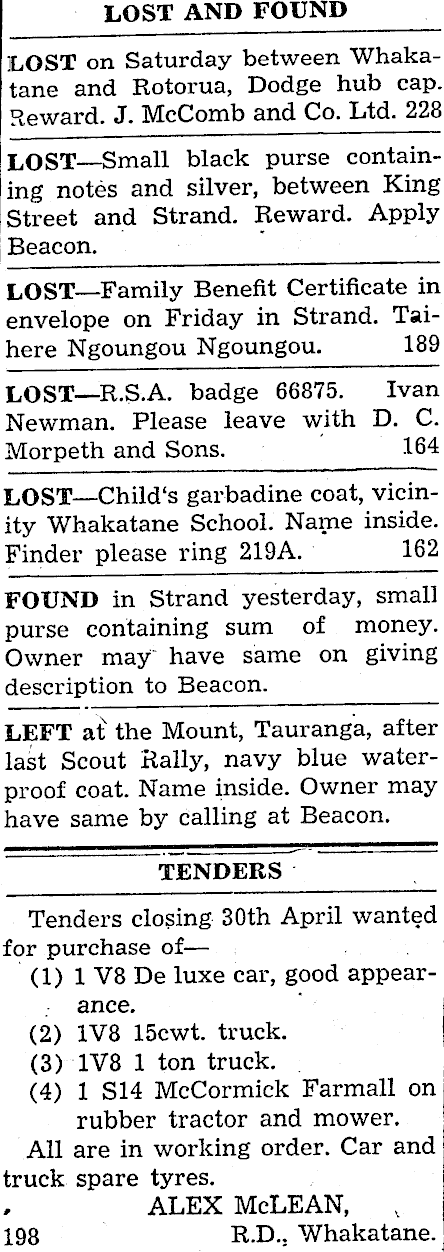 LOST AND FOUND

LOST on Saturday between Whakatane and Rotorua, Dodge hub cap. Reward. J. McComb and Co. Ltd. 228

LOST—Small black purse containing notes and silver, between King Street and Strand. Reward. Apply Beacon.

LOST—Family Benefit Certificate in envelope on Friday in Strand. Taihere Ngoungou Ngoungou. 189

LOST—R.S.A. badge 66875. Ivan Newman. Please leave with D. C. Morpeth and Sons. 164

LOST—Child's garbadine coat, vicinity Whakatane School. Name inside. Finder please ring 219A. 162

FOUND in Strand yesterday, small purse containing sum of money. Owner may have same on giving description to Beacon.

LEFT at the Mount, Tauranga, after last Scout Rally, navy blue waterproof coat. Name inside. Owner may have same by calling at Beacon.

TENDERS

Tenders closing 30th April wanted for purchase of—
(1) 1 V8 De luxe car, good appearance.
(2) 1V8 15cwt. truck.
(3) 1V8 1 ton truck.
(4) 1 S14 McCormick Farmall on rubber tractor and mower.
All are in working order. Car and truck spare tyres.
ALEX McLEAN,
198 R.D., Whakatane.